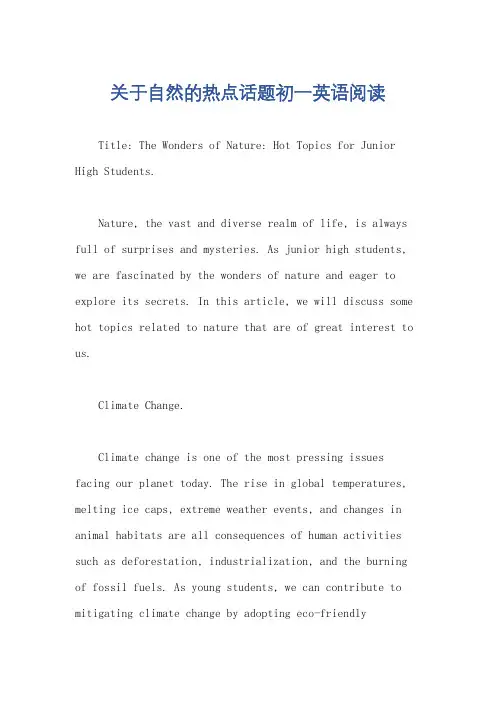 关于自然的热点话题初一英语阅读

Title: The Wonders of Nature: Hot Topics for Junior High Students.

Nature, the vast and diverse realm of life, is always full of surprises and mysteries. As junior high students, we are fascinated by the wonders of nature and eager to explore its secrets. In this article, we will discuss some hot topics related to nature that are of great interest to us.

Climate Change.

Climate change is one of the most pressing issues facing our planet today. The rise in global temperatures, melting ice caps, extreme weather events, and changes in animal habitats are all consequences of human activities such as deforestation, industrialization, and the burning of fossil fuels. As young students, we can contribute to mitigating climate change by adopting eco-friendly